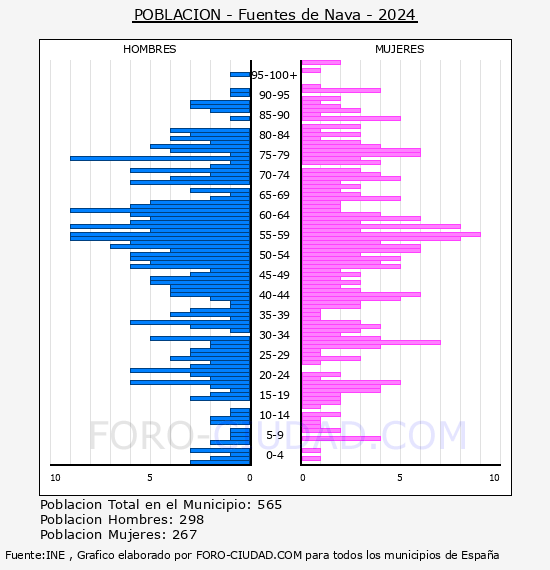 POBLACION - Fuentes de Nava - 2024

HOMBRES

MUJERES

95-100+
90-95
85-90
80-84
75-79
70-74
65-69
60-64
55-59
50-54
45-49
40-44
35-39
30-34
25-29
20-24
15-19
10-14
5-9
0-4

10
5
0
0
5
10

FORO-CIUDAD.COM

Poblacion Total en el Municipio: 565
Poblacion Hombres: 298
Poblacion Mujeres: 267

Fuente:INE , Grafico elaborado por FORO-CIUDAD.COM para todos los municipios de España